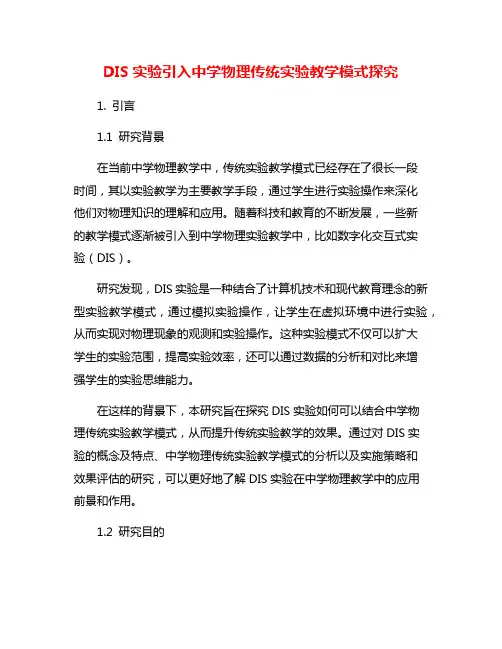 DIS 实验引入中学物理传统实验教学模式探究

1. 引言

1.1 研究背景

在当前中学物理教学中，传统实验教学模式已经存在了很长一段时间，其以实验教学为主要教学手段，通过学生进行实验操作来深化他们对物理知识的理解和应用。随着科技和教育的不断发展，一些新的教学模式逐渐被引入到中学物理实验教学中，比如数字化交互式实验（DIS）。

研究发现，DIS 实验是一种结合了计算机技术和现代教育理念的新型实验教学模式，通过模拟实验操作，让学生在虚拟环境中进行实验，从而实现对物理现象的观测和实验操作。这种实验模式不仅可以扩大学生的实验范围，提高实验效率，还可以通过数据的分析和对比来增强学生的实验思维能力。

在这样的背景下，本研究旨在探究 DIS 实验如何可以结合中学物理传统实验教学模式，从而提升传统实验教学的效果。通过对 DIS 实验的概念及特点、中学物理传统实验教学模式的分析以及实施策略和效果评估的研究，可以更好地了解 DIS 实验在中学物理教学中的应用前景和作用。

1.2 研究目的